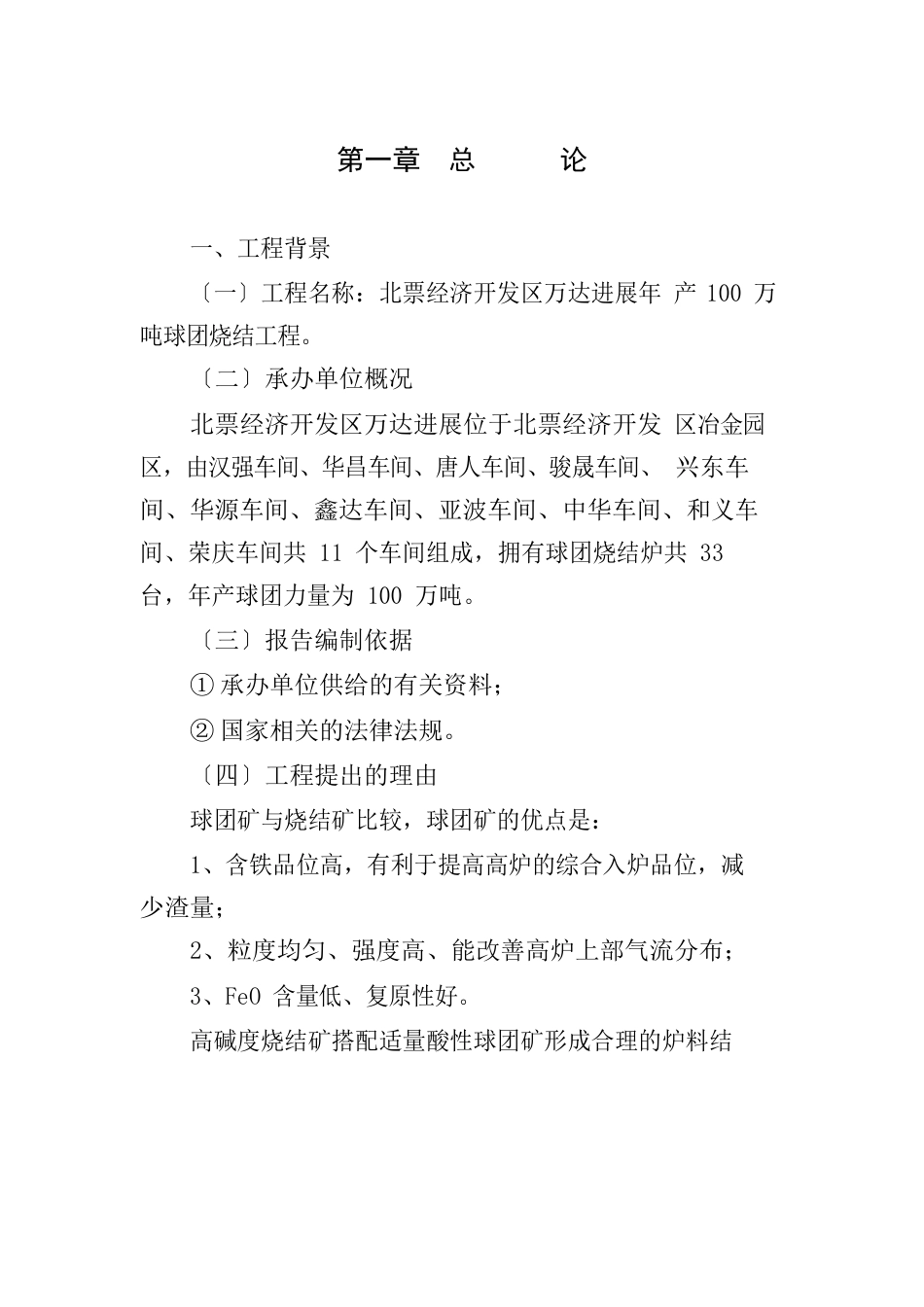 第一章　总　　论

一、工程背景

〔一〕工程名称：北票经济开发区万达进展年 产 100 万吨球团烧结工程。

〔二〕承办单位概况

北票经济开发区万达进展位于北票经济开发 区冶金园区，由汉强车间、华昌车间、唐人车间、骏晟车间、 兴东车间、华源车间、鑫达车间、亚波车间、中华车间、和义车间、荣庆车间共 11 个车间组成，拥有球团烧结炉共 33 台，年产球团力量为 100 万吨。

〔三〕报告编制依据

① 承办单位供给的有关资料；

② 国家相关的法律法规。

〔四〕工程提出的理由

球团矿与烧结矿比较，球团矿的优点是：

1、含铁品位高，有利于提高高炉的综合入炉品位，减少渣量；

2、粒度均匀、强度高、能改善高炉上部气流分布；

3、FeO 含量低、复原性好。

高碱度烧结矿搭配适量酸性球团矿形成合理的炉料结